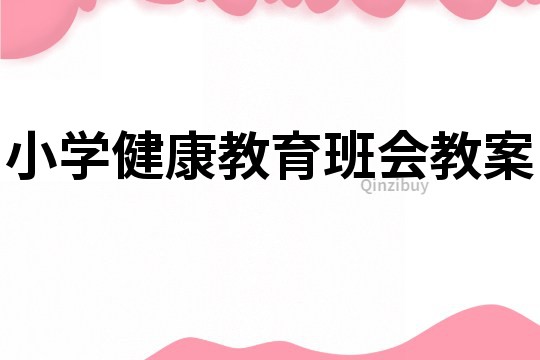 小学健康教育班会教案

Qinzibuy